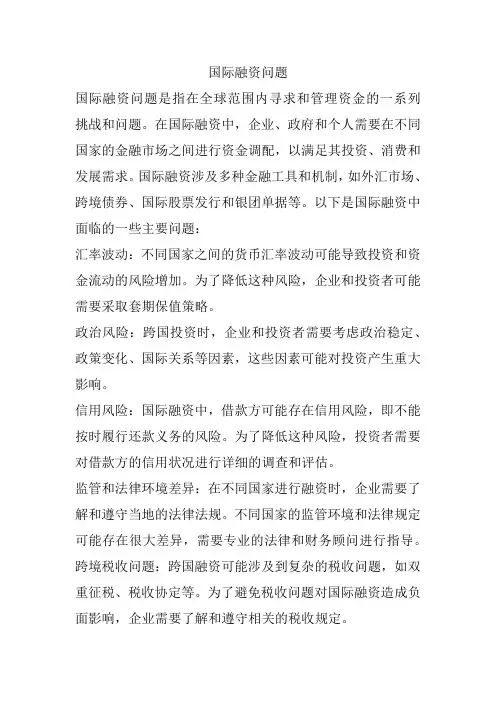 国际融资问题

国际融资问题是指在全球范围内寻求和管理资金的一系列挑战和问题。在国际融资中，企业、政府和个人需要在不同国家的金融市场之间进行资金调配，以满足其投资、消费和发展需求。国际融资涉及多种金融工具和机制，如外汇市场、跨境债券、国际股票发行和银团单据等。以下是国际融资中面临的一些主要问题：

汇率波动：不同国家之间的货币汇率波动可能导致投资和资金流动的风险增加。为了降低这种风险，企业和投资者可能需要采取套期保值策略。

政治风险：跨国投资时，企业和投资者需要考虑政治稳定、政策变化、国际关系等因素，这些因素可能对投资产生重大影响。

信用风险：国际融资中，借款方可能存在信用风险，即不能按时履行还款义务的风险。为了降低这种风险，投资者需要对借款方的信用状况进行详细的调查和评估。

监管和法律环境差异：在不同国家进行融资时，企业需要了解和遵守当地的法律法规。不同国家的监管环境和法律规定可能存在很大差异，需要专业的法律和财务顾问进行指导。

跨境税收问题：跨国融资可能涉及到复杂的税收问题，如双重征税、税收协定等。为了避免税收问题对国际融资造成负面影响，企业需要了解和遵守相关的税收规定。